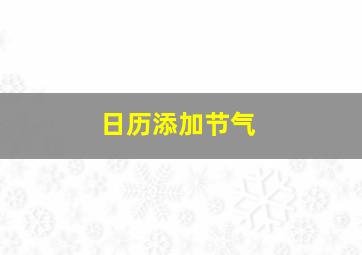 日历添加节气